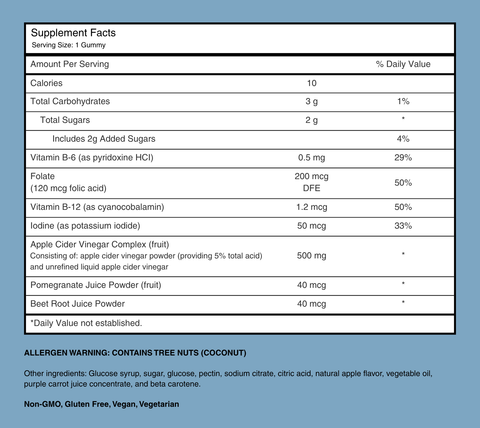 Supplement Facts
Serving Size: 1 Gummy

| Amount Per Serving | | % Daily Value |
|---|---|---|
| Calories | 10 | |
| Total Carbohydrates | 3 g | 1% |
| Total Sugars | 2 g | * |
| Includes 2g Added Sugars | | 4% |
| Vitamin B-6 (as pyridoxine HCl) | 0.5 mg | 29% |
| Folate (120 mcg folic acid) | 200 mcg DFE | 50% |
| Vitamin B-12 (as cyanocobalamin) | 1.2 mcg | 50% |
| Iodine (as potassium iodide) | 50 mcg | 33% |
| Apple Cider Vinegar Complex (fruit) Consisting of: apple cider vinegar powder (providing 5% total acid) and unrefined liquid apple cider vinegar | 500 mg | * |
| Pomegranate Juice Powder (fruit) | 40 mcg | * |
| Beet Root Juice Powder | 40 mcg | * |

*Daily Value not established.

ALLERGEN WARNING: CONTAINS TREE NUTS (COCONUT)

Other ingredients: Glucose syrup, sugar, glucose, pectin, sodium citrate, citric acid, natural apple flavor, vegetable oil, purple carrot juice concentrate, and beta carotene.

Non-GMO, Gluten Free, Vegan, Vegetarian